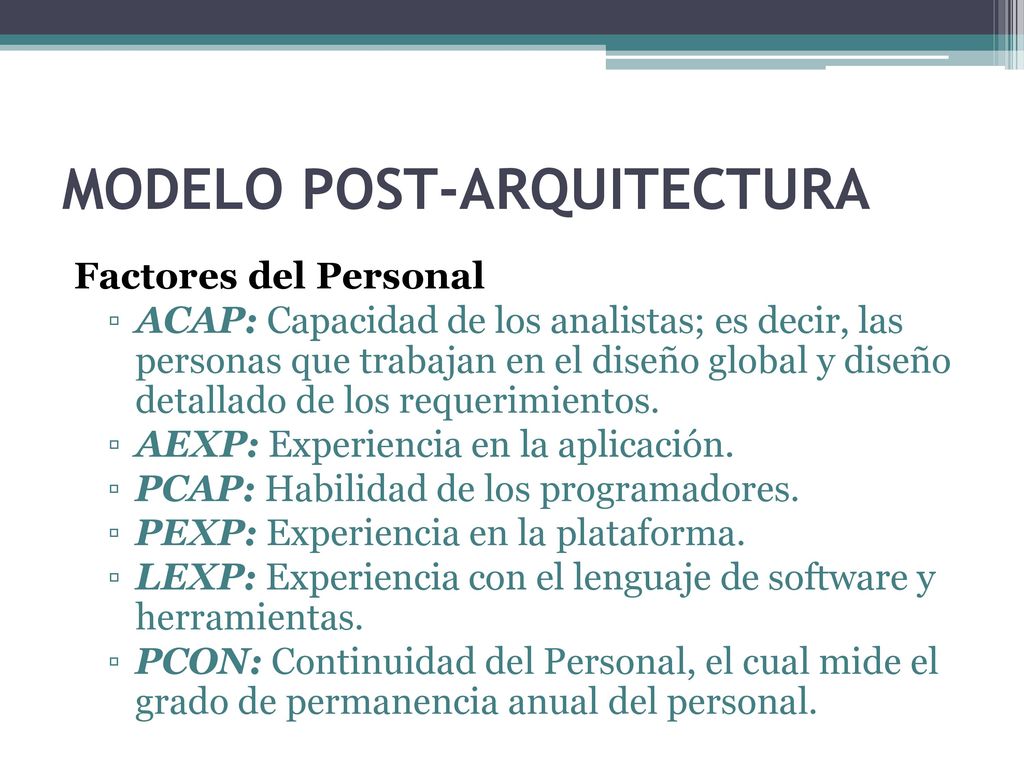 MODELO POST-ARQUITECTURA

Factores del Personal

▫ ACAP: Capacidad de los analistas; es decir, las personas que trabajan en el diseño global y diseño detallado de los requerimientos.
▫ AEXP: Experiencia en la aplicación.
▫ PCAP: Habilidad de los programadores.
▫ PEXP: Experiencia en la plataforma.
▫ LEXP: Experiencia con el lenguaje de software y herramientas.
▫ PCON: Continuidad del Personal, el cual mide el grado de permanencia anual del personal.